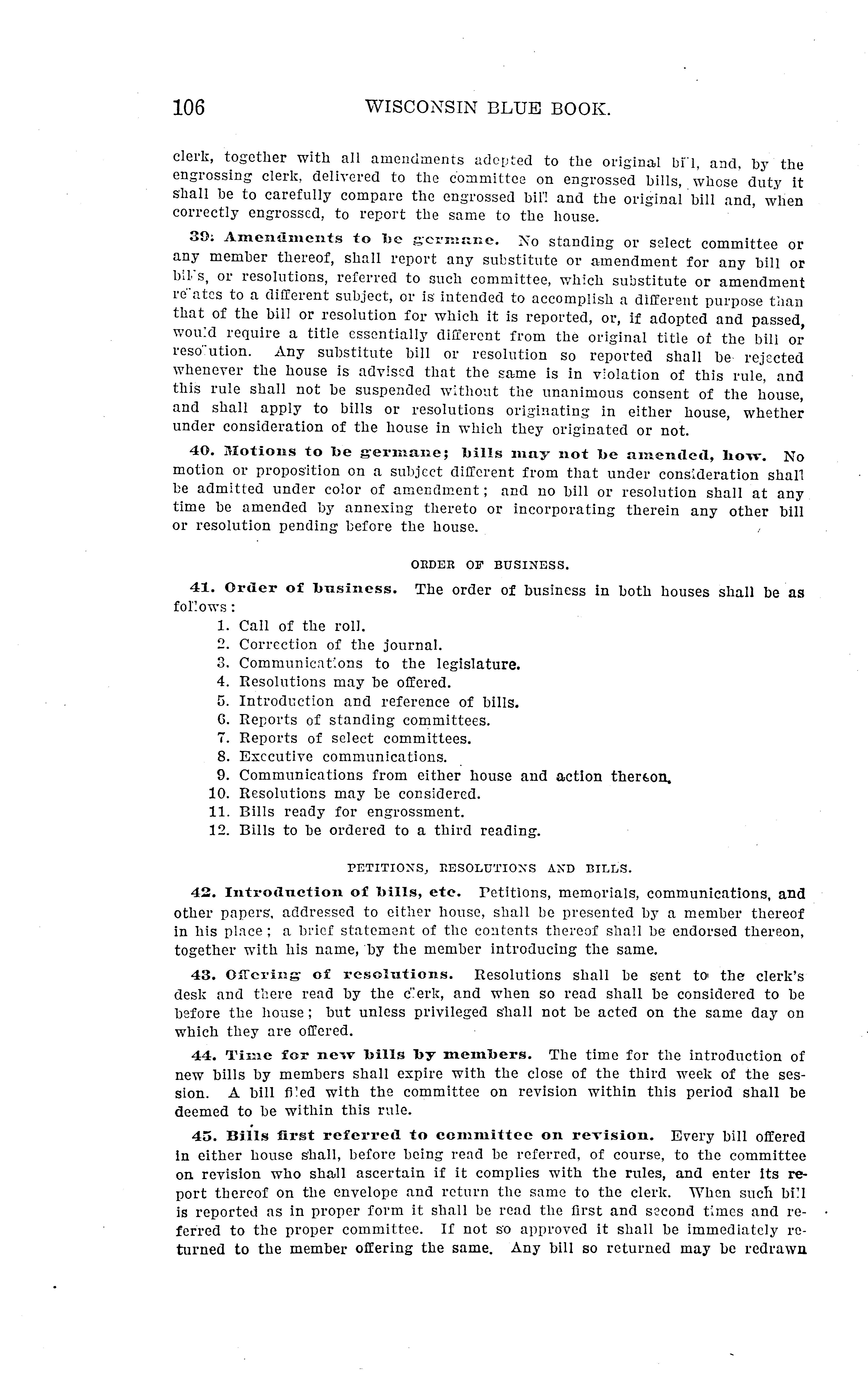 106 WISCONSIN BLUE BOOK.

clerk, together with all amendments adopted to the original bill, and, by the engrossing clerk, delivered to the committee on engrossed bills, whose duty it shall be to carefully compare the engrossed bill and the original bill and, when correctly engrossed, to report the same to the house.

39. Amendments to be germane. No standing or select committee or any member thereof, shall report any substitute or amendment for any bill or bills, or resolutions, referred to such committee, which substitute or amendment relates to a different subject, or is intended to accomplish a different purpose than that of the bill or resolution for which it is reported, or, if adopted and passed, would require a title essentially different from the original title of the bill or resolution. Any substitute bill or resolution so reported shall be rejected whenever the house is advised that the same is in violation of this rule, and this rule shall not be suspended without the unanimous consent of the house, and shall apply to bills or resolutions originating in either house, whether under consideration of the house in which they originated or not.

40. Motions to be germane; bills may not be amended, how. No motion or proposition on a subject different from that under consideration shall be admitted under color of amendment; and no bill or resolution shall at any time be amended by annexing thereto or incorporating therein any other bill or resolution pending before the house.

ORDER OF BUSINESS.

41. Order of business. The order of business in both houses shall be as follows:
1. Call of the roll.
2. Correction of the journal.
3. Communications to the legislature.
4. Resolutions may be offered.
5. Introduction and reference of bills.
6. Reports of standing committees.
7. Reports of select committees.
8. Executive communications.
9. Communications from either house and action thereon.
10. Resolutions may be considered.
11. Bills ready for engrossment.
12. Bills to be ordered to a third reading.

PETITIONS, RESOLUTIONS AND BILLS.

42. Introduction of bills, etc. Petitions, memorials, communications, and other papers, addressed to either house, shall be presented by a member thereof in his place; a brief statement of the contents thereof shall be endorsed thereon, together with his name, by the member introducing the same.

43. Offering of resolutions. Resolutions shall be sent to the clerk's desk and there read by the clerk, and when so read shall be considered to be before the house; but unless privileged shall not be acted on the same day on which they are offered.

44. Time for new bills by members. The time for the introduction of new bills by members shall expire with the close of the third week of the session. A bill filed with the committee on revision within this period shall be deemed to be within this rule.

45. Bills first referred to committee on revision. Every bill offered in either house shall, before being read be referred, of course, to the committee on revision who shall ascertain if it complies with the rules, and enter its report thereof on the envelope and return the same to the clerk. When such bill is reported as in proper form it shall be read the first and second times and referred to the proper committee. If not so approved it shall be immediately returned to the member offering the same. Any bill so returned may be redrawn